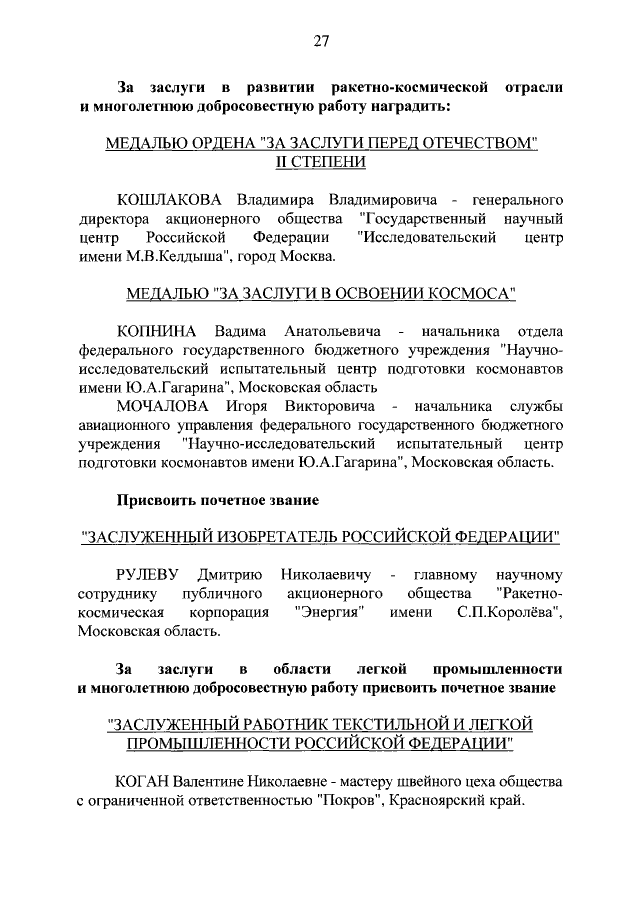 27

За заслуги в развитии ракетно-космической отрасли и многолетнюю добросовестную работу наградить:

МЕДАЛЬЮ ОРДЕНА "ЗА ЗАСЛУГИ ПЕРЕД ОТЕЧЕСТВОМ" II СТЕПЕНИ

КОШЛАКОВА Владимира Владимировича - генерального директора акционерного общества "Государственный научный центр Российской Федерации "Исследовательский центр имени М.В.Келдыша", город Москва.

МЕДАЛЬЮ "ЗА ЗАСЛУГИ В ОСВОЕНИИ КОСМОСА"

КОПНИНА Вадима Анатольевича - начальника отдела федерального государственного бюджетного учреждения "Научно-исследовательский испытательный центр подготовки космонавтов имени Ю.А.Гагарина", Московская область

МОЧАЛОВА Игоря Викторовича - начальника службы авиационного управления федерального государственного бюджетного учреждения "Научно-исследовательский испытательный центр подготовки космонавтов имени Ю.А.Гагарина", Московская область.

Присвоить почетное звание

"ЗАСЛУЖЕННЫЙ ИЗОБРЕТАТЕЛЬ РОССИЙСКОЙ ФЕДЕРАЦИИ"

РУЛЕВУ Дмитрию Николаевичу - главному научному сотруднику публичного акционерного общества "Ракетно-космическая корпорация "Энергия" имени С.П.Королёва", Московская область.

За заслуги в области легкой промышленности и многолетнюю добросовестную работу присвоить почетное звание

"ЗАСЛУЖЕННЫЙ РАБОТНИК ТЕКСТИЛЬНОЙ И ЛЕГКОЙ ПРОМЫШЛЕННОСТИ РОССИЙСКОЙ ФЕДЕРАЦИИ"

КОГАН Валентине Николаевне - мастеру швейного цеха общества с ограниченной ответственностью "Покров", Красноярский край.